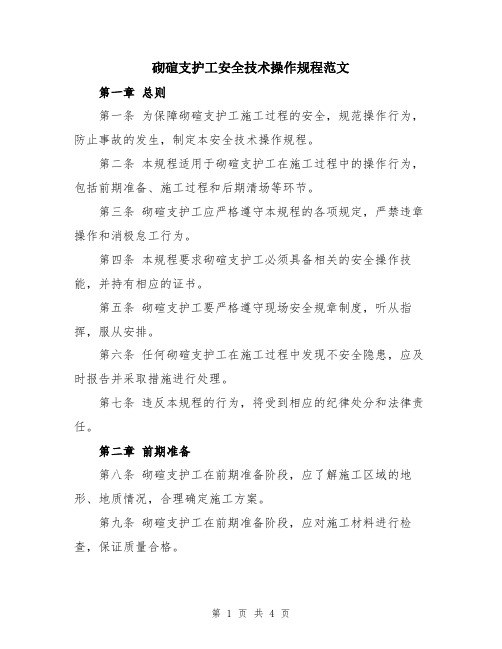 砌碹支护工安全技术操作规程范文

第一章 总则

第一条 为保障砌碹支护工施工过程的安全，规范操作行为，防止事故的发生，制定本安全技术操作规程。

第二条 本规程适用于砌碹支护工在施工过程中的操作行为，包括前期准备、施工过程和后期清场等环节。

第三条 砌碹支护工应严格遵守本规程的各项规定，严禁违章操作和消极怠工行为。

第四条 本规程要求砌碹支护工必须具备相关的安全操作技能，并持有相应的证书。

第五条 砌碹支护工要严格遵守现场安全规章制度，听从指挥，服从安排。

第六条 任何砌碹支护工在施工过程中发现不安全隐患，应及时报告并采取措施进行处理。

第七条 违反本规程的行为，将受到相应的纪律处分和法律责任。

第二章 前期准备

第八条 砌碹支护工在前期准备阶段，应了解施工区域的地形、地质情况，合理确定施工方案。

第九条 砌碹支护工在前期准备阶段，应对施工材料进行检查，保证质量合格。

第 1 页 共 4 页